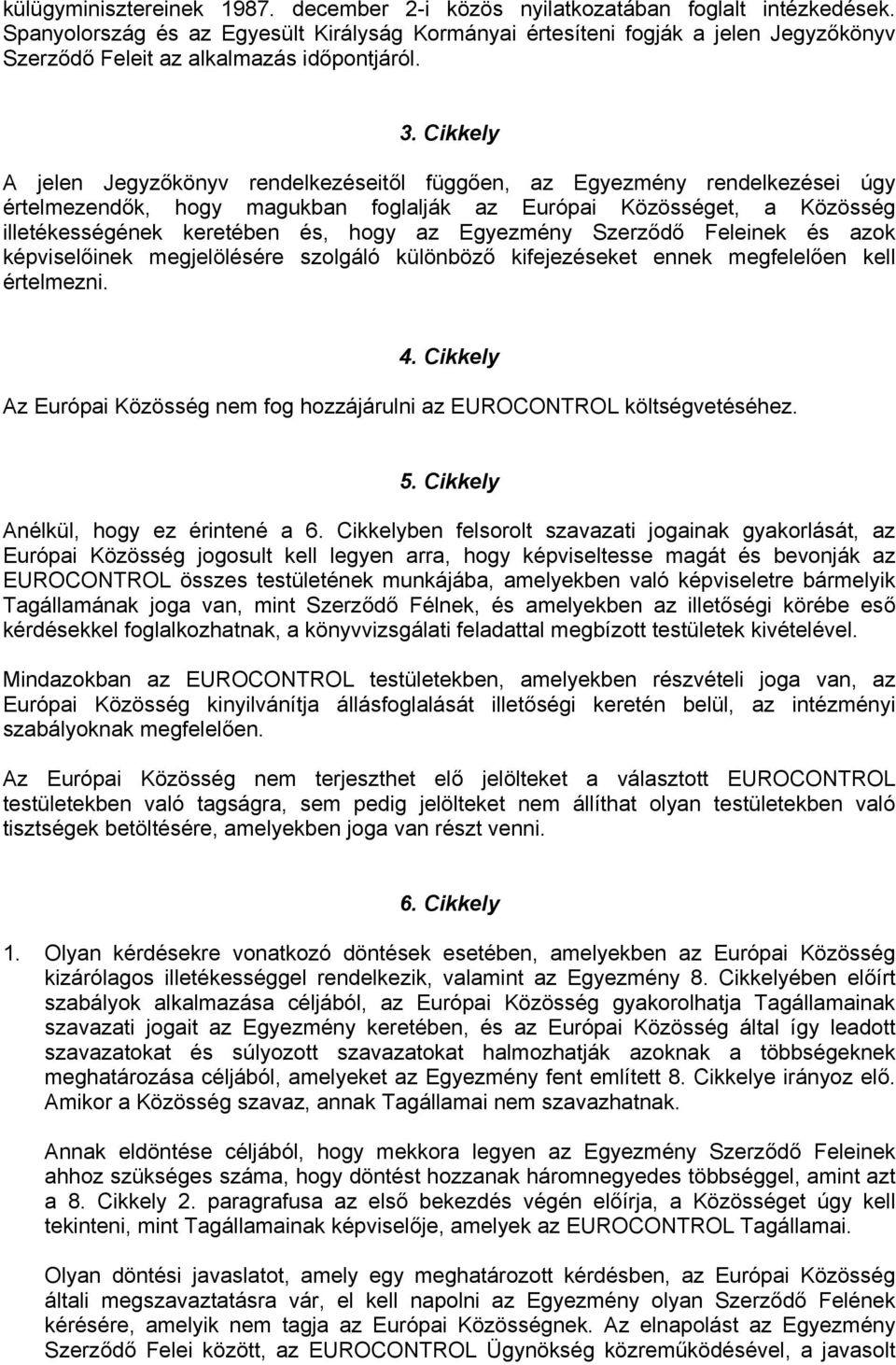 külügyminisztereinek 1987. december 2-i közös nyilatkozatában foglalt intézkedések. Spanyolország és az Egyesült Királyság Kormányai értesíteni fogják a jelen Jegyzőkönyv Szerződő Feleit az alkalmazás időpontjáról.

3. Cikkely

A jelen Jegyzőkönyv rendelkezéseitől függően, az Egyezmény rendelkezései úgy értelmezendők, hogy magukban foglalják az Európai Közösséget, a Közösség illetékességének keretében és, hogy az Egyezmény Szerződő Feleinek és azok képviselőinek megjelölésére szolgáló különböző kifejezéseket ennek megfelelően kell értelmezni.

4. Cikkely

Az Európai Közösség nem fog hozzájárulni az EUROCONTROL költségvetéséhez.

5. Cikkely

Anélkül, hogy ez érintené a 6. Cikkelyben felsorolt szavazati jogainak gyakorlását, az Európai Közösség jogosult kell legyen arra, hogy képviseltesse magát és bevonják az EUROCONTROL összes testületének munkájába, amelyekben való képviseletre bármelyik Tagállamának joga van, mint Szerződő Félnek, és amelyekben az illetőségi körébe eső kérdésekkel foglalkozhatnak, a könyvvizsgálati feladattal megbízott testületek kivételével.

Mindazokban az EUROCONTROL testületekben, amelyekben részvételi joga van, az Európai Közösség kinyilvánítja állásfoglalását illetőségi keretén belül, az intézményi szabályoknak megfelelően.

Az Európai Közösség nem terjeszthet elő jelölteket a választott EUROCONTROL testületekben való tagságra, sem pedig jelölteket nem állíthat olyan testületekben való tisztségek betöltésére, amelyekben joga van részt venni.

6. Cikkely

1. Olyan kérdésekre vonatkozó döntések esetében, amelyekben az Európai Közösség kizárólagos illetékességgel rendelkezik, valamint az Egyezmény 8. Cikkelyében előírt szabályok alkalmazása céljából, az Európai Közösség gyakorolhatja Tagállamainak szavazati jogait az Egyezmény keretében, és az Európai Közösség által így leadott szavazatokat és súlyozott szavazatokat halmozhatják azoknak a többségeknek meghatározása céljából, amelyeket az Egyezmény fent említett 8. Cikkelye irányoz elő. Amikor a Közösség szavaz, annak Tagállamai nem szavazhatnak.

Annak eldöntése céljából, hogy mekkora legyen az Egyezmény Szerződő Feleinek ahhoz szükséges száma, hogy döntést hozzanak háromnegyedes többséggel, amint azt a 8. Cikkely 2. paragrafusa az első bekezdés végén előírja, a Közösséget úgy kell tekinteni, mint Tagállamainak képviselője, amelyek az EUROCONTROL Tagállamai.

Olyan döntési javaslatot, amely egy meghatározott kérdésben, az Európai Közösség általi megszavaztatásra vár, el kell napolni az Egyezmény olyan Szerződő Felének kérésére, amelyik nem tagja az Európai Közösségnek. Az elnapolást az Egyezmény Szerződő Felei között, az EUROCONTROL Ügynökség közreműködésével, a javasolt